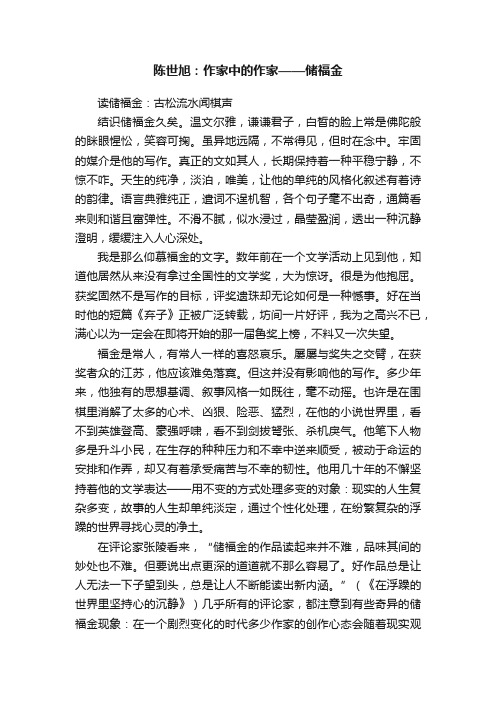 陈世旭：作家中的作家——储福金

读储福金：古松流水闻棋声

结识储福金久矣。温文尔雅，谦谦君子，白皙的脸上常是佛陀般的眯眼惺忪，笑容可掬。虽异地远隔，不常得见，但时在念中。牢固的媒介是他的写作。真正的文如其人，长期保持着一种平稳宁静，不惊不咋。天生的纯净，淡泊，唯美，让他的单纯的风格化叙述有着诗的韵律。语言典雅纯正，遣词不逞机智，各个句子毫不出奇，通篇看来则和谐且富弹性。不滑不腻，似水浸过，晶莹盈润，透出一种沉静澄明，缓缓注入人心深处。

我是那么仰慕福金的文字。数年前在一个文学活动上见到他，知道他居然从来没有拿过全国性的文学奖，大为惊讶。很是为他抱屈。获奖固然不是写作的目标，评奖遗珠却无论如何是一种憾事。好在当时他的短篇《弃子》正被广泛转载，坊间一片好评，我为之高兴不已，满心以为一定会在即将开始的那一届鲁奖上榜，不料又一次失望。

福金是常人，有常人一样的喜怒哀乐。屡屡与奖失之交臂，在获奖者众的江苏，他应该难免落寞。但这并没有影响他的写作。多少年来，他独有的思想基调、叙事风格一如既往，毫不动摇。也许是在围棋里消解了太多的心术、凶狠、险恶、猛烈，在他的小说世界里，看不到英雄登高、豪强呼啸，看不到剑拔弩张、杀机戾气。他笔下人物多是升斗小民，在生存的种种压力和不幸中逆来顺受，被动于命运的安排和作弄，却又有着承受痛苦与不幸的韧性。他用几十年的不懈坚持着他的文学表达——用不变的方式处理多变的对象：现实的人生复杂多变，故事的人生却单纯淡定，通过个性化处理，在纷繁复杂的浮躁的世界寻找心灵的净土。

在评论家张陵看来，“储福金的作品读起来并不难，品味其间的妙处也不难。但要说出点更深的道道就不那么容易了。好作品总是让人无法一下子望到头，总是让人不断能读出新内涵。”（《在浮躁的世界里坚持心的沉静》）几乎所有的评论家，都注意到有些奇异的储福金现象：在一个剧烈变化的时代多少作家的创作心态会随着现实观